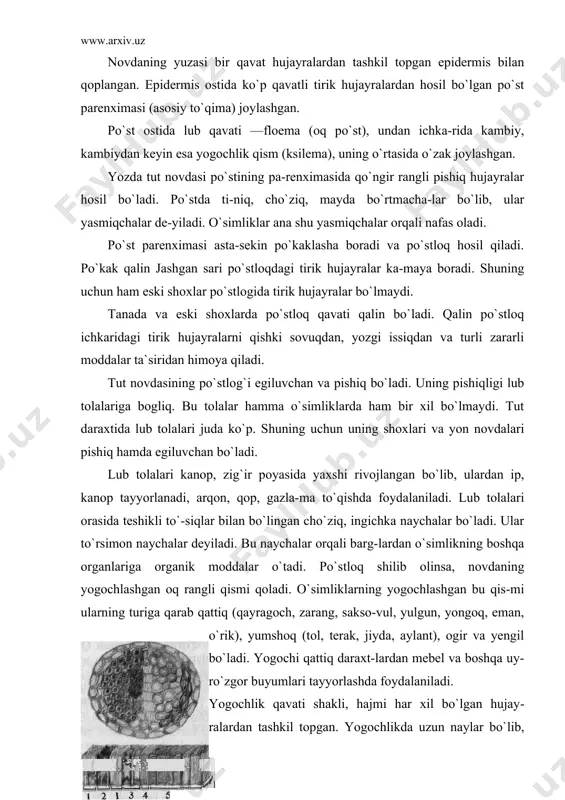 www.arxiv.uz

Novdaning yuzasi bir qavat hujayralardan tashkil topgan epidermis bilan qoplangan. Epidermis ostida ko`p qavatli tirik hujayralardan hosil bo`lgan po`st parenximasi (asosiy to`qima) joylashgan.

Po`st ostida lub qavati —floema (oq po`st), undan ichka-rida kambiy, kambiydan keyin esa yogochlik qism (ksilema), uning o`rtasida o`zak joylashgan.

Yozda tut novdasi po`stining pa-renximasida qo`ngir rangli pishiq hujayralar hosil bo`ladi. Po`stda ti-niq, cho`ziq, mayda bo`rtmacha-lar bo`lib, ular yasmiqchalar de-yiladi. O`simliklar ana shu yasmiqchalar orqali nafas oladi.

Po`st parenximasi asta-sekin po`kaklasha boradi va po`stloq hosil qiladi. Po`kak qalin Jashgan sari po`stloqdagi tirik hujayralar ka-maya boradi. Shuning uchun ham eski shoxlar po`stlogida tirik hujayralar bo`lmaydi.

Tanada va eski shoxlarda po`stloq qavati qalin bo`ladi. Qalin po`stloq ichkaridagi tirik hujayralarni qishki sovuqdan, yozgi issiqdan va turli zararli moddalar ta`siridan himoya qiladi.

Tut novdasining po`stlog`i egiluvchan va pishiq bo`ladi. Uning pishiqligi lub tolalariga bogliq. Bu tolalar hamma o`simliklarda ham bir xil bo`lmaydi. Tut daraxtida lub tolalari juda ko`p. Shuning uchun uning shoxlari va yon novdalari pishiq hamda egiluvchan bo`ladi.

Lub tolalari kanop, zig`ir poyasida yaxshi rivojlangan bo`lib, ulardan ip, kanop tayyorlanadi, arqon, qop, gazla-ma to`qishda foydalaniladi. Lub tolalari orasida teshikli to`-siqlar bilan bo`lingan cho`ziq, ingichka naychalar bo`ladi. Ular to`rsimon naychalar deyiladi. Bu naychalar orqali barg-lardan o`simlikning boshqa organlariga organik moddalar o`tadi. Po`stloq shilib olinsa, novdaning yogochlashgan oq rangli qismi qoladi. O`simliklarning yogochlashgan bu qis-mi ularning turiga qarab qattiq (qayragoch, zarang, sakso-vul, yulgun, yongoq, eman, o`rik), yumshoq (tol, terak, jiyda, aylant), ogir va yengil bo`ladi. Yogochi qattiq daraxt-lardan mebel va boshqa uy-ro`zgor buyumlari tayyorlashda foydalaniladi.

Yogochlik qavati shakli, hajmi har xil bo`lgan hujay-ralardan tashkil topgan. Yogochlikda uzun naylar bo`lib,

1 2 1 3 4 5